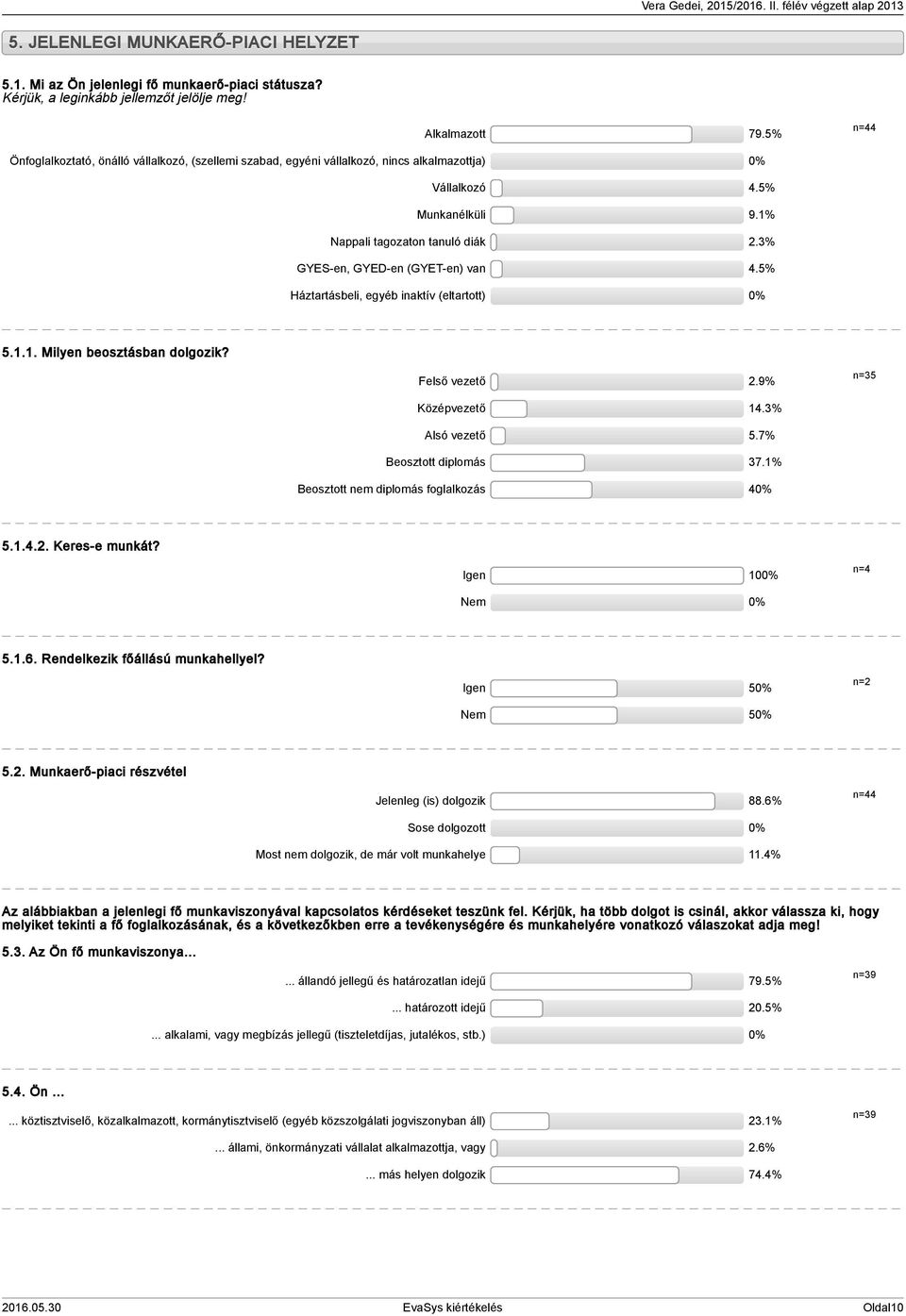 Vera Gedei, 2015/2016. II. félév végzett alap 2013

5. JELENLEGI MUNKAERŐ-PIACI HELYZET

5.1. Mi az Ön jelenlegi fő munkaerő-piaci státusza?
Kérjük, a leginkább jellemzőt jelölje meg!

Alkalmazott 79.5% n=44
Önfoglalkoztató, önálló vállalkozó, (szellemi szabad, egyéni vállalkozó, nincs alkalmazottja) 0%
Vállalkozó 4.5%
Munkanélküli 9.1%
Nappali tagozaton tanuló diák 2.3%
GYES-en, GYED-en (GYET-en) van 4.5%
Háztartásbeli, egyéb inaktív (eltartott) 0%

5.1.1. Milyen beosztásban dolgozik?

Felső vezető 2.9% n=35
Középvezető 14.3%
Alsó vezető 5.7%
Beosztott diplomás 37.1%
Beosztott nem diplomás foglalkozás 40%

5.1.4.2. Keres-e munkát?

Igen 100% n=4
Nem 0%

5.1.6. Rendelkezik főállású munkahellyel?

Igen 50% n=2
Nem 50%

5.2. Munkaerő-piaci részvétel

Jelenleg (is) dolgozik 88.6% n=44
Sose dolgozott 0%
Most nem dolgozik, de már volt munkahelye 11.4%

Az alábbiakban a jelenlegi fő munkaviszonyával kapcsolatos kérdéseket teszünk fel. Kérjük, ha több dolgot is csinál, akkor válassza ki, hogy melyiket tekinti a fő foglalkozásának, és a következőkben erre a tevékenységére és munkahelyére vonatkozó válaszokat adja meg!

5.3. Az Ön fő munkaviszonya...

... állandó jellegű és határozatlan idejű 79.5% n=39
... határozott idejű 20.5%
... alkalami, vagy megbízás jellegű (tiszteletdíjas, jutalékos, stb.) 0%

5.4. Ön ...

... köztisztviselő, közalkalmazott, kormánytisztviselő (egyéb közszolgálati jogviszonyban áll) 23.1% n=39
... állami, önkormányzati vállalat alkalmazottja, vagy 2.6%
... más helyen dolgozik 74.4%

2016.05.30 EvaSys kiértékelés Oldal10